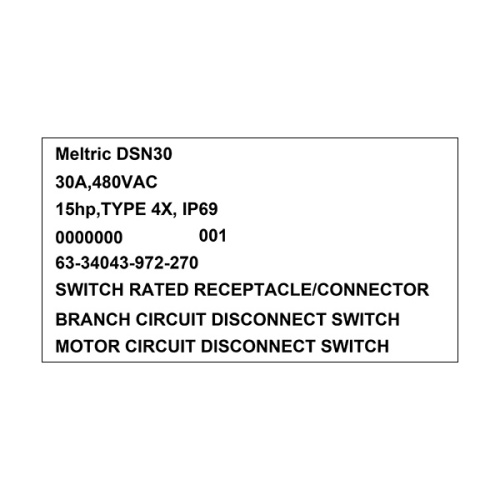 Meltric DSN30

30A,480VAC

15hp,TYPE 4X, IP69

0000000 001

63-34043-972-270

SWITCH RATED RECEPTACLE/CONNECTOR

BRANCH CIRCUIT DISCONNECT SWITCH

MOTOR CIRCUIT DISCONNECT SWITCH